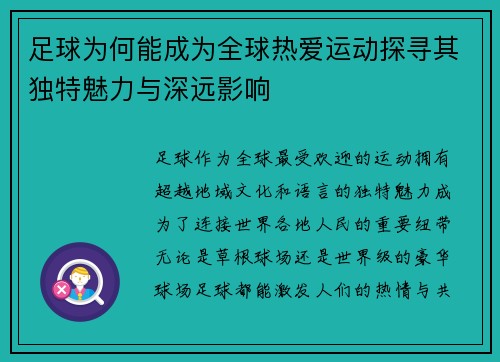 足球为何能成为全球热爱运动探寻其独特魅力与深远影响

足球作为全球最受欢迎的运动拥有超越地域文化和语言的独特魅力成为了连接世界各地人民的重要纽带无论是草根球场还是世界级的豪华球场足球都能激发人们的热情与共